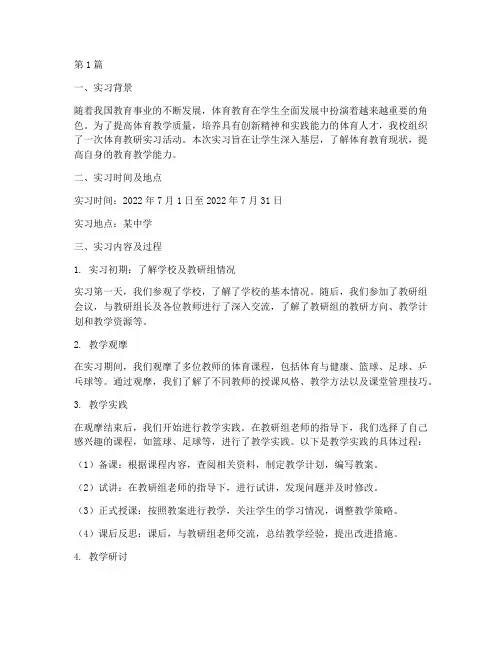 第1篇

一、实习背景

随着我国教育事业的不断发展，体育教育在学生全面发展中扮演着越来越重要的角色。为了提高体育教学质量，培养具有创新精神和实践能力的体育人才，我校组织了一次体育教研实习活动。本次实习旨在让学生深入基层，了解体育教育现状，提高自身的教育教学能力。

二、实习时间及地点

实习时间：2022年7月1日至2022年7月31日

实习地点：某中学

三、实习内容及过程

1. 实习初期：了解学校及教研组情况

实习第一天，我们参观了学校，了解了学校的基本情况。随后，我们参加了教研组会议，与教研组长及各位教师进行了深入交流，了解了教研组的教研方向、教学计划和教学资源等。

2. 教学观摩

在实习期间，我们观摩了多位教师的体育课程，包括体育与健康、篮球、足球、乒乓球等。通过观摩，我们了解了不同教师的授课风格、教学方法以及课堂管理技巧。

3. 教学实践

在观摩结束后，我们开始进行教学实践。在教研组老师的指导下，我们选择了自己感兴趣的课程，如篮球、足球等，进行了教学实践。以下是教学实践的具体过程：

（1）备课：根据课程内容，查阅相关资料，制定教学计划，编写教案。

（2）试讲：在教研组老师的指导下，进行试讲，发现问题并及时修改。

（3）正式授课：按照教案进行教学，关注学生的学习情况，调整教学策略。

（4）课后反思：课后，与教研组老师交流，总结教学经验，提出改进措施。

4. 教学研讨